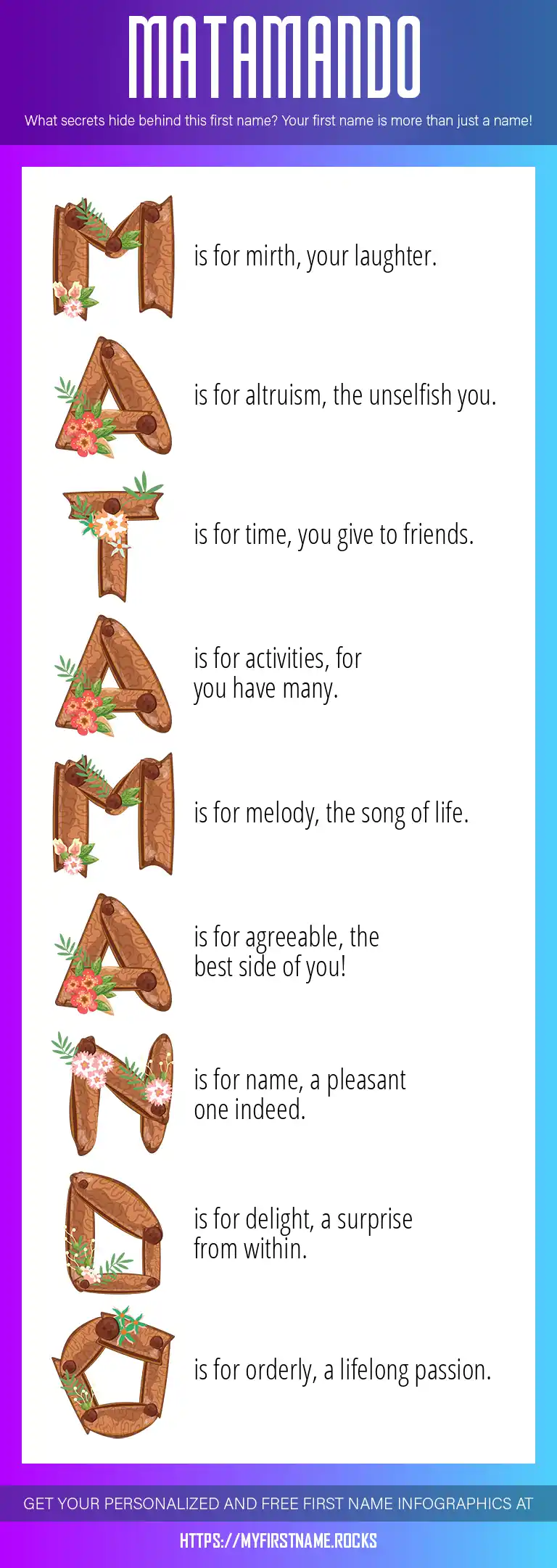 MATAMANDO

What secrets hide behind this first name? Your first name is more than just a name!

M is for mirth, your laughter.

A is for altruism, the unselfish you.

T is for time, you give to friends.

A is for activities, for you have many.

M is for melody, the song of life.

A is for agreeable, the best side of you!

N is for name, a pleasant one indeed.

D is for delight, a surprise from within.

O is for orderly, a lifelong passion.

GET YOUR PERSONALIZED AND FREE FIRST NAME INFOGRAPHICS AT

HTTPS://MYFIRSTNAME.ROCKS